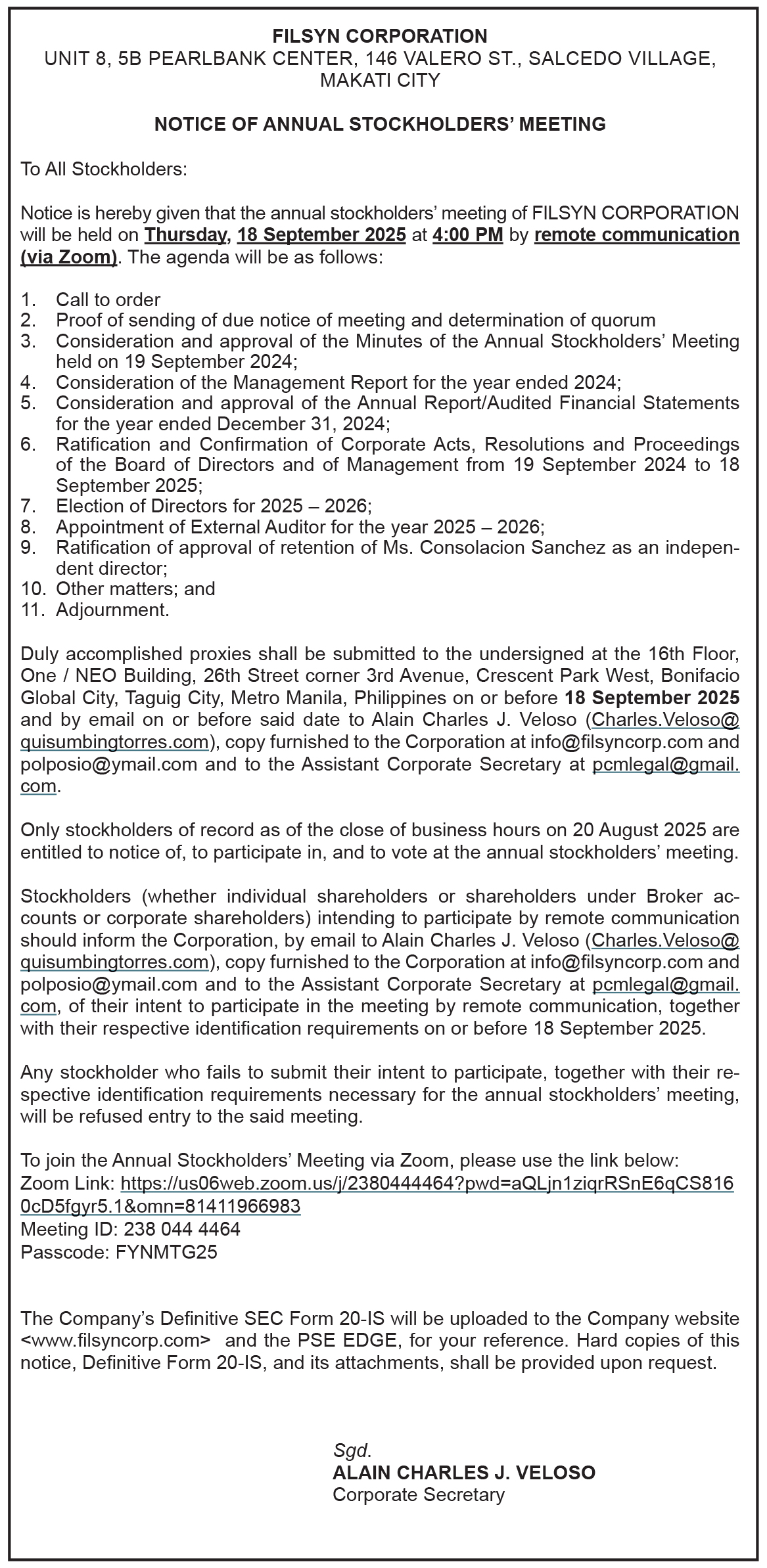 FILSYN CORPORATION
UNIT 8, 5B PEARLBANK CENTER, 146 VALERO ST., SALCEDO VILLAGE, MAKATI CITY

NOTICE OF ANNUAL STOCKHOLDERS' MEETING

To All Stockholders:

Notice is hereby given that the annual stockholders' meeting of FILSYN CORPORATION will be held on Thursday, 18 September 2025 at 4:00 PM by remote communication (via Zoom). The agenda will be as follows:

1. Call to order
2. Proof of sending of due notice of meeting and determination of quorum
3. Consideration and approval of the Minutes of the Annual Stockholders' Meeting held on 19 September 2024;
4. Consideration of the Management Report for the year ended 2024;
5. Consideration and approval of the Annual Report/Audited Financial Statements for the year ended December 31, 2024;
6. Ratification and Confirmation of Corporate Acts, Resolutions and Proceedings of the Board of Directors and of Management from 19 September 2024 to 18 September 2025;
7. Election of Directors for 2025 – 2026;
8. Appointment of External Auditor for the year 2025 – 2026;
9. Ratification of approval of retention of Ms. Consolacion Sanchez as an independent director;
10. Other matters; and
11. Adjournment.

Duly accomplished proxies shall be submitted to the undersigned at the 16th Floor, One / NEO Building, 26th Street corner 3rd Avenue, Crescent Park West, Bonifacio Global City, Taguig City, Metro Manila, Philippines on or before 18 September 2025 and by email on or before said date to Alain Charles J. Veloso (Charles.Veloso@quisumbingtorres.com), copy furnished to the Corporation at info@filsyncorp.com and polposio@ymail.com and to the Assistant Corporate Secretary at pcmlegal@gmail.com.

Only stockholders of record as of the close of business hours on 20 August 2025 are entitled to notice of, to participate in, and to vote at the annual stockholders' meeting.

Stockholders (whether individual shareholders or shareholders under Broker accounts or corporate shareholders) intending to participate by remote communication should inform the Corporation, by email to Alain Charles J. Veloso (Charles.Veloso@quisumbingtorres.com), copy furnished to the Corporation at info@filsyncorp.com and polposio@ymail.com and to the Assistant Corporate Secretary at pcmlegal@gmail.com, of their intent to participate in the meeting by remote communication, together with their respective identification requirements on or before 18 September 2025.

Any stockholder who fails to submit their intent to participate, together with their respective identification requirements necessary for the annual stockholders' meeting, will be refused entry to the said meeting.

To join the Annual Stockholders' Meeting via Zoom, please use the link below:
Zoom Link: https://us06web.zoom.us/j/2380444464?pwd=aQLjn1ziqrRSnE6qCS8160cD5fgyr5.1&omn=81411966983
Meeting ID: 238 044 4464
Passcode: FYNMTG25

The Company's Definitive SEC Form 20-IS will be uploaded to the Company website <www.filsyncorp.com> and the PSE EDGE, for your reference. Hard copies of this notice, Definitive Form 20-IS, and its attachments, shall be provided upon request.

Sgd.
ALAIN CHARLES J. VELOSO
Corporate Secretary